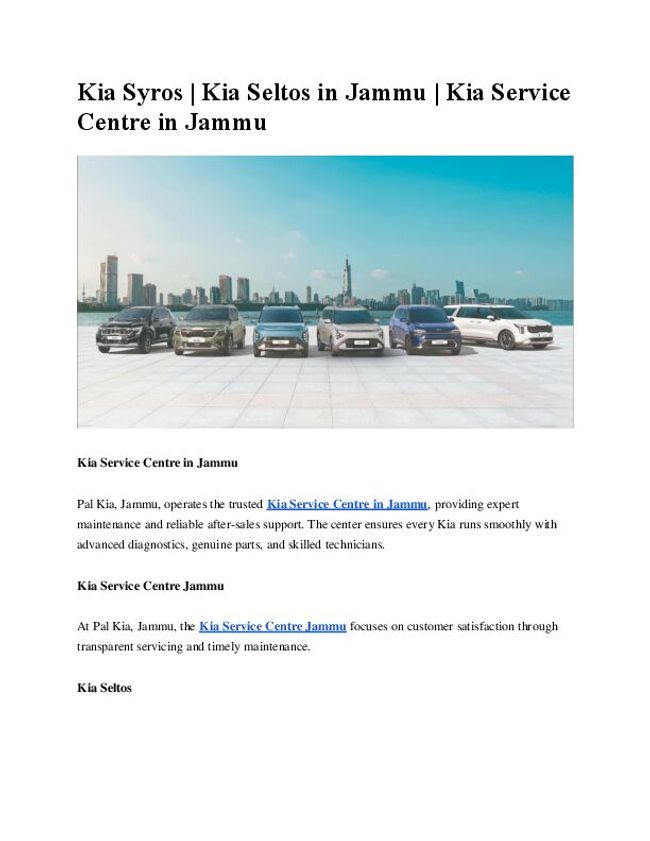 Kia Syros | Kia Seltos in Jammu | Kia Service Centre in Jammu

Kia Service Centre in Jammu

Pal Kia, Jammu, operates the trusted Kia Service Centre in Jammu, providing expert maintenance and reliable after-sales support. The center ensures every Kia runs smoothly with advanced diagnostics, genuine parts, and skilled technicians.

Kia Service Centre Jammu

At Pal Kia, Jammu, the Kia Service Centre Jammu focuses on customer satisfaction through transparent servicing and timely maintenance.

Kia Seltos